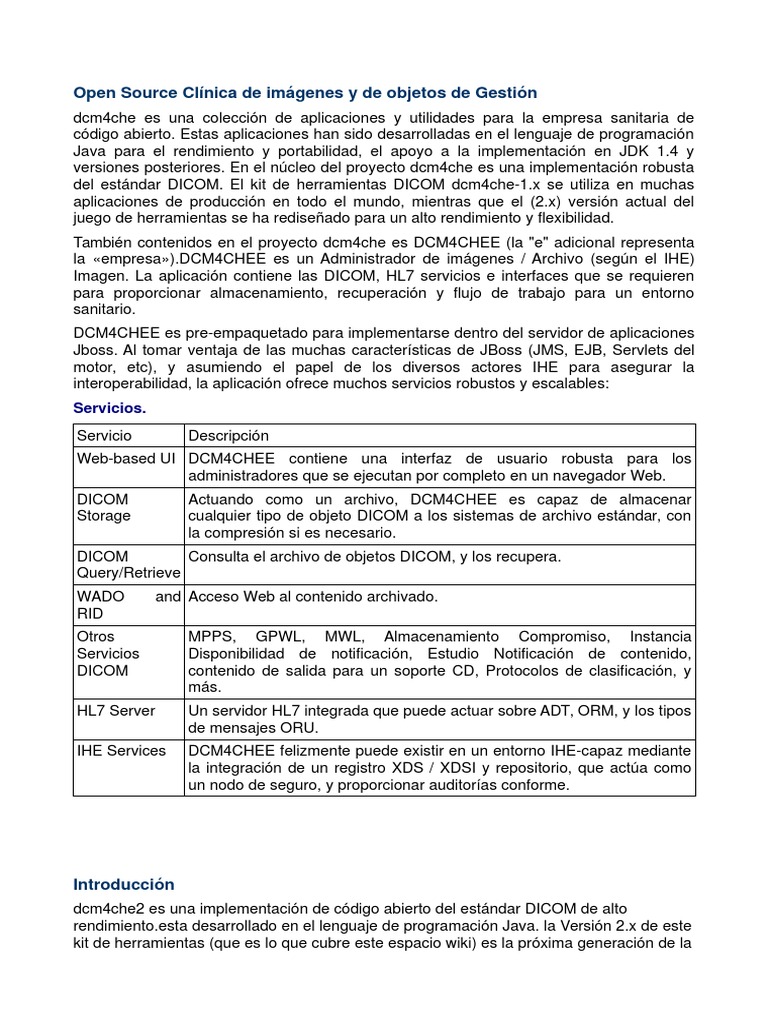 Open Source Clínica de imágenes y de objetos de Gestión

dcm4che es una colección de aplicaciones y utilidades para la empresa sanitaria de código abierto. Estas aplicaciones han sido desarrolladas en el lenguaje de programación Java para el rendimiento y portabilidad, el apoyo a la implementación en JDK 1.4 y versiones posteriores. En el núcleo del proyecto dcm4che es una implementación robusta del estándar DICOM. El kit de herramientas DICOM dcm4che-1.x se utiliza en muchas aplicaciones de producción en todo el mundo, mientras que el (2.x) versión actual del juego de herramientas se ha rediseñado para un alto rendimiento y flexibilidad.

También contenidos en el proyecto dcm4che es DCM4CHEE (la "e" adicional representa la «empresa»).DCM4CHEE es un Administrador de imágenes / Archivo (según el IHE) Imagen. La aplicación contiene las DICOM, HL7 servicios e interfaces que se requieren para proporcionar almacenamiento, recuperación y flujo de trabajo para un entorno sanitario.

DCM4CHEE es pre-empaquetado para implementarse dentro del servidor de aplicaciones Jboss. Al tomar ventaja de las muchas características de JBoss (JMS, EJB, Servlets del motor, etc), y asumiendo el papel de los diversos actores IHE para asegurar la interoperabilidad, la aplicación ofrece muchos servicios robustos y escalables:

Servicios.

| Servicio | Descripción |
|---|---|
| Web-based UI | DCM4CHEE contiene una interfaz de usuario robusta para los administradores que se ejecutan por completo en un navegador Web. |
| DICOM Storage | Actuando como un archivo, DCM4CHEE es capaz de almacenar cualquier tipo de objeto DICOM a los sistemas de archivo estándar, con la compresión si es necesario. |
| DICOM Query/Retrieve | Consulta el archivo de objetos DICOM, y los recupera. |
| WADO and RID | Acceso Web al contenido archivado. |
| Otros Servicios DICOM | MPPS, GPWL, MWL, Almacenamiento Compromiso, Instancia Disponibilidad de notificación, Estudio Notificación de contenido, contenido de salida para un soporte CD, Protocolos de clasificación, y más. |
| HL7 Server | Un servidor HL7 integrada que puede actuar sobre ADT, ORM, y los tipos de mensajes ORU. |
| IHE Services | DCM4CHEE felizmente puede existir en un entorno IHE-capaz mediante la integración de un registro XDS / XDSI y repositorio, que actúa como un nodo de seguro, y proporcionar auditorías conforme. |

Introducción

dcm4che2 es una implementación de código abierto del estándar DICOM de alto rendimiento.esta desarrollado en el lenguaje de programación Java. la Versión 2.x de este kit de herramientas (que es lo que cubre este espacio wiki) es la próxima generación de la